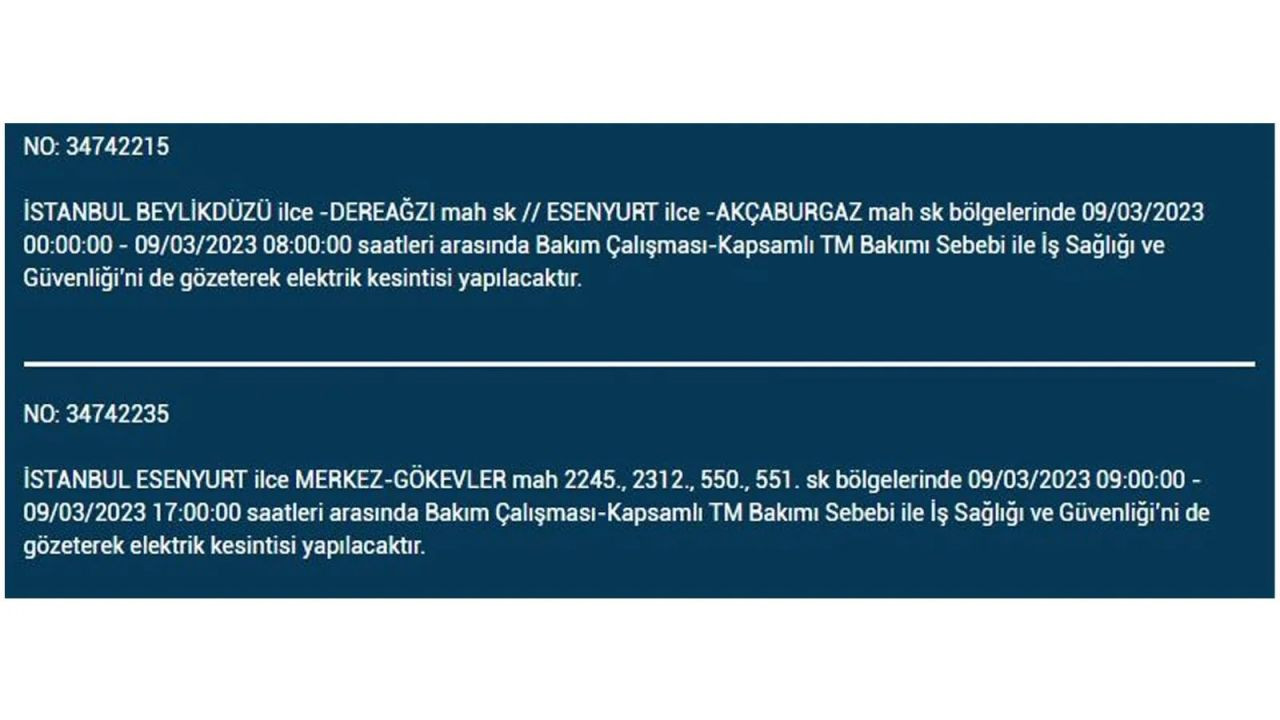 NO: 34742215

İSTANBUL BEYLİKDÜZÜ ilce -DEREAĞZI mah sk // ESENYURT ilce -AKÇABURGAZ mah sk bölgelerinde 09/03/2023 00:00:00 - 09/03/2023 08:00:00 saatleri arasında Bakım Çalışması-Kapsamlı TM Bakımı Sebebi ile İş Sağlığı ve Güvenliği'ni de gözeterek elektrik kesintisi yapılacaktır.

NO: 34742235

İSTANBUL ESENYURT ilce MERKEZ-GÖKEVLER mah 2245., 2312., 550., 551. sk bölgelerinde 09/03/2023 09:00:00 - 09/03/2023 17:00:00 saatleri arasında Bakım Çalışması-Kapsamlı TM Bakımı Sebebi ile İş Sağlığı ve Güvenliği'ni de gözeterek elektrik kesintisi yapılacaktır.